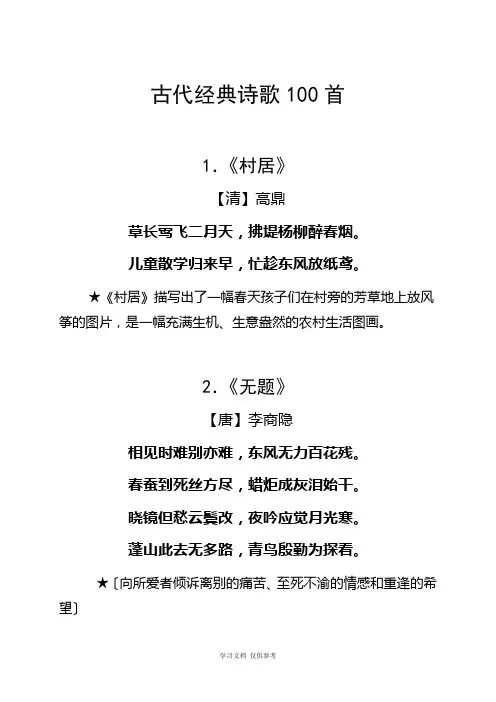 古代经典诗歌 100 首

1.《村居》

【清】高鼎

草长莺飞二月天，拂堤杨柳醉春烟。

儿童散学归来早，忙趁东风放纸鸢。

★《村居》描写出了一幅春天孩子们在村旁的芳草地上放风筝的图片，是一幅充满生机、生意盎然的农村生活图画。

2.《无题》

【唐】李商隐

相见时难别亦难，东风无力百花残。

春蚕到死丝方尽，蜡炬成灰泪始干。

晓镜但愁云鬓改，夜吟应觉月光寒。

蓬山此去无多路，青鸟殷勤为探看。

★〔向所爱者倾诉离别的痛苦、至死不渝的情感和重逢的希望〕

学习文档 仅供参考